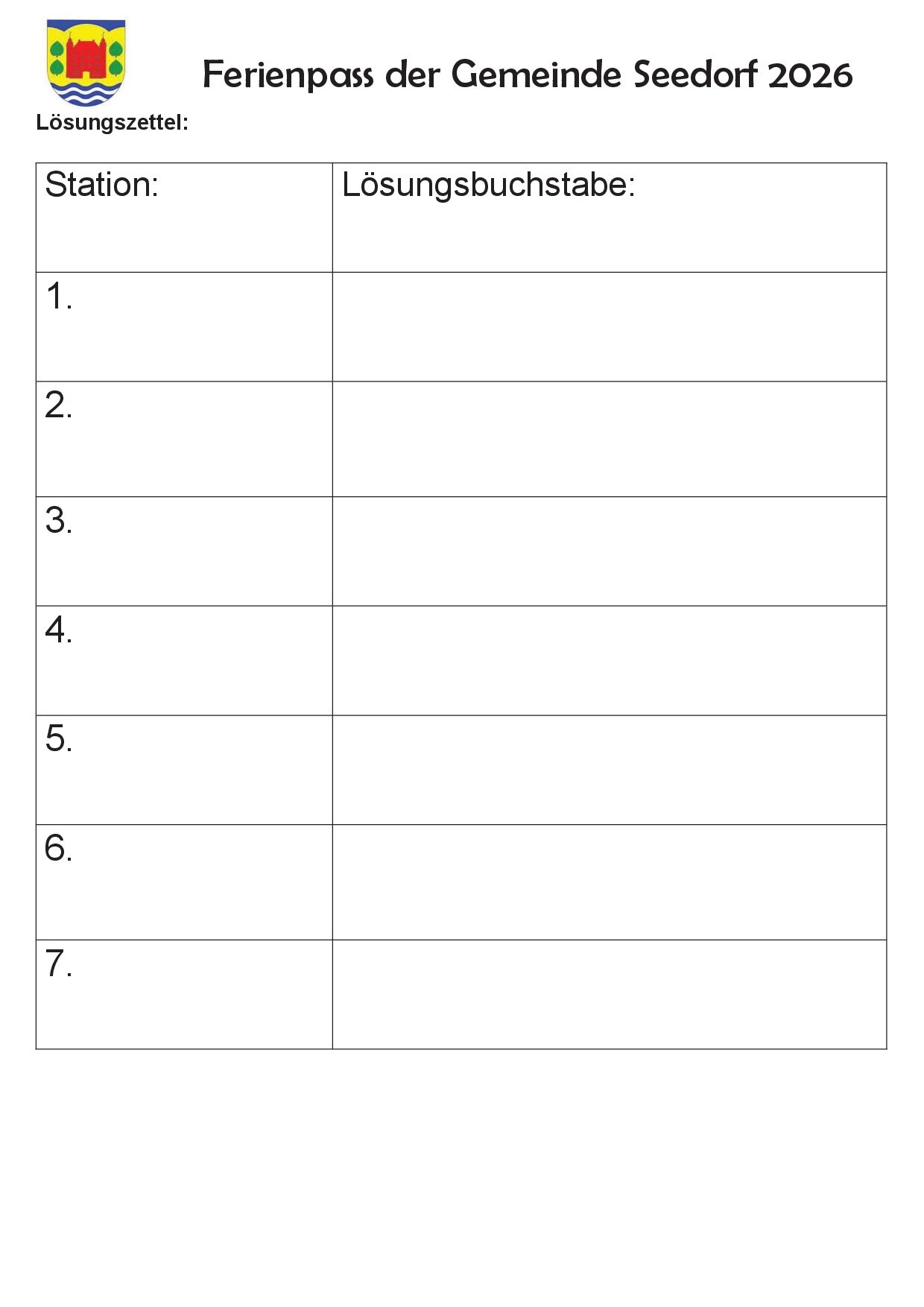 Ferienpass der Gemeinde Seedorf 2026

Lösungszettel:

| Station: | Lösungsbuchstabe: |
|---|---|
| 1. | |
| 2. | |
| 3. | |
| 4. | |
| 5. | |
| 6. | |
| 7. | |